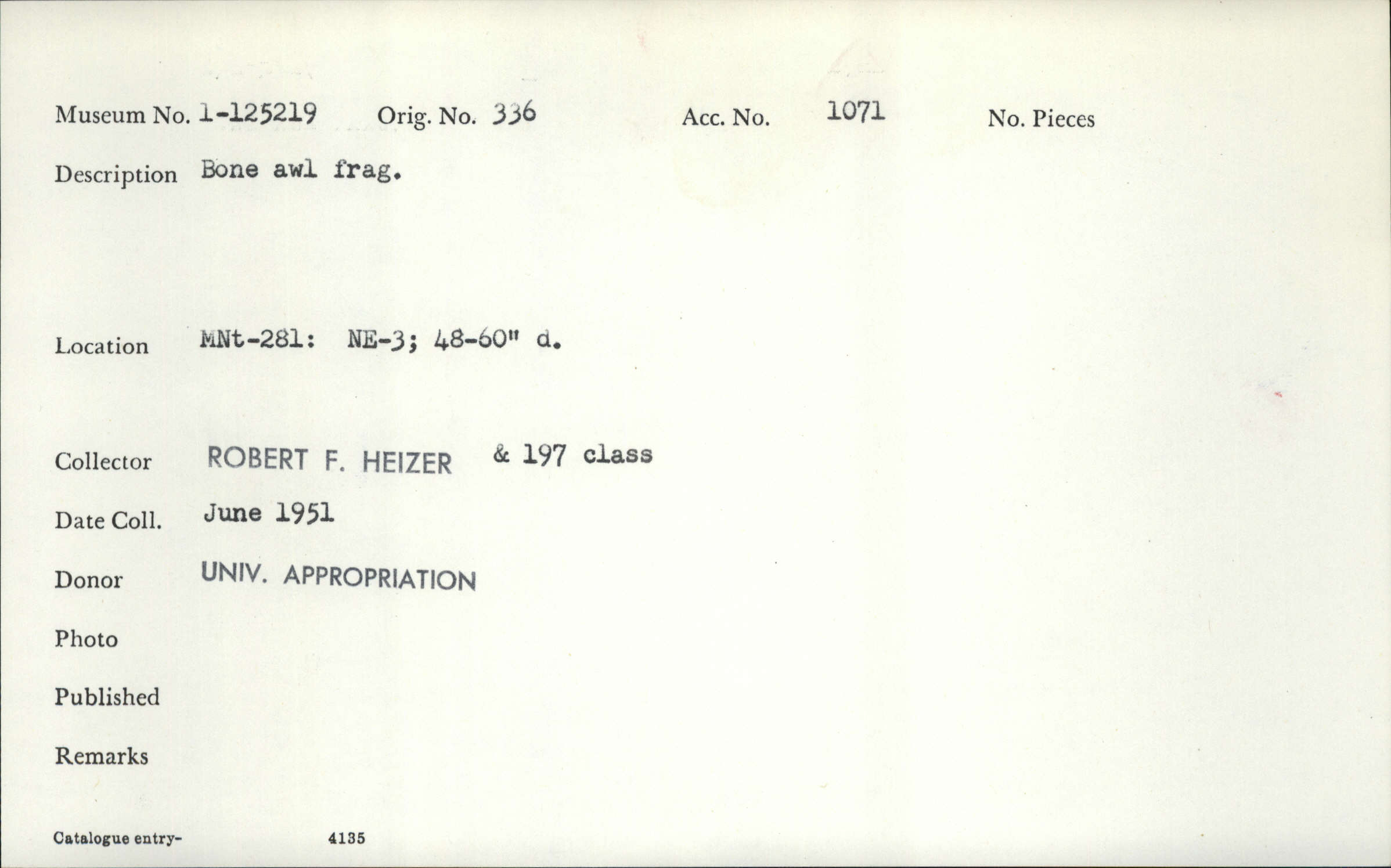 Museum No. 1-125219 Orig. No. 336 Acc. No. 1071 No. Pieces

Description Bone awl frag.

Location MNt-281: NE-3; 48-60" d.

Collector ROBERT F. HEIZER & 197 class

Date Coll. June 1951

Donor UNIV. APPROPRIATION

Photo

Published

Remarks

Catalogue entry- 4135